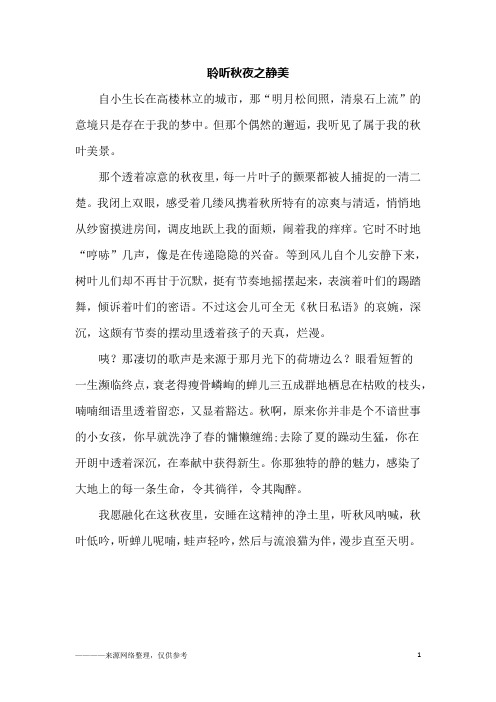 聆听秋夜之静美

自小生长在高楼林立的城市，那“明月松间照，清泉石上流”的意境只是存在于我的梦中。但那个偶然的邂逅，我听见了属于我的秋叶美景。

那个透着凉意的秋夜里，每一片叶子的颤栗都被人捕捉的一清二楚。我闭上双眼，感受着几缕风携着秋所特有的凉爽与清适，悄悄地从纱窗摸进房间，调皮地跃上我的面颊，闹着我的痒痒。它时不时地“哼哧”几声，像是在传递隐隐的兴奋。等到风儿自个儿安静下来，树叶儿们却不再甘于沉默，挺有节奏地摇摆起来，表演着叶们的踢踏舞，倾诉着叶们的密语。不过这会儿可全无《秋日私语》的哀婉，深沉，这颇有节奏的摆动里透着孩子的天真，烂漫。

咦？那凄切的歌声是来源于那月光下的荷塘边么？眼看短暂的一生濒临终点，衰老得瘦骨嶙峋的蝉儿三五成群地栖息在枯败的枝头，喃喃细语里透着留恋，又显着豁达。秋啊，原来你并非是个不谙世事的小女孩，你早就洗净了春的慵懒缠绵;去除了夏的躁动生猛，你在开朗中透着深沉，在奉献中获得新生。你那独特的静的魅力，感染了大地上的每一条生命，令其徜徉，令其陶醉。

我愿融化在这秋夜里，安睡在这精神的净土里，听秋风呐喊，秋叶低吟，听蝉儿呢喃，蛙声轻吟，然后与流浪猫为伴，漫步直至天明。

————来源网络整理，仅供参考

1